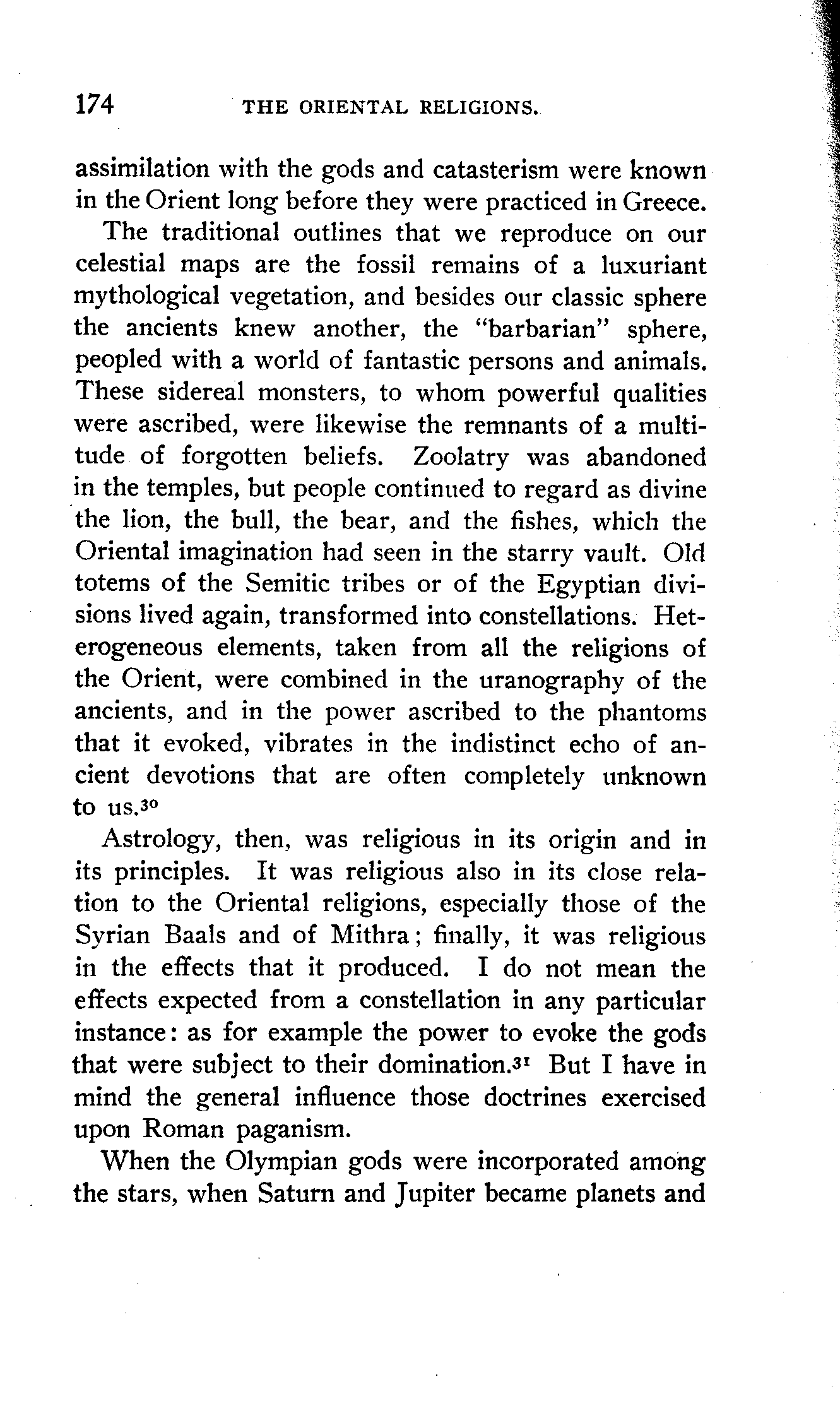 174 THE ORIENTAL RELIGIONS.

assimilation with the gods and catasterism were known in the Orient long before they were practiced in Greece.

The traditional outlines that we reproduce on our celestial maps are the fossil remains of a luxuriant mythological vegetation, and besides our classic sphere the ancients knew another, the "barbarian" sphere, peopled with a world of fantastic persons and animals. These sidereal monsters, to whom powerful qualities were ascribed, were likewise the remnants of a multitude of forgotten beliefs. Zoolatry was abandoned in the temples, but people continued to regard as divine the lion, the bull, the bear, and the fishes, which the Oriental imagination had seen in the starry vault. Old totems of the Semitic tribes or of the Egyptian divisions lived again, transformed into constellations. Heterogeneous elements, taken from all the religions of the Orient, were combined in the uranography of the ancients, and in the power ascribed to the phantoms that it evoked, vibrates in the indistinct echo of ancient devotions that are often completely unknown to us.$^{30}$

Astrology, then, was religious in its origin and in its principles. It was religious also in its close relation to the Oriental religions, especially those of the Syrian Baals and of Mithra; finally, it was religious in the effects that it produced. I do not mean the effects expected from a constellation in any particular instance: as for example the power to evoke the gods that were subject to their domination.$^{31}$ But I have in mind the general influence those doctrines exercised upon Roman paganism.

When the Olympian gods were incorporated among the stars, when Saturn and Jupiter became planets and